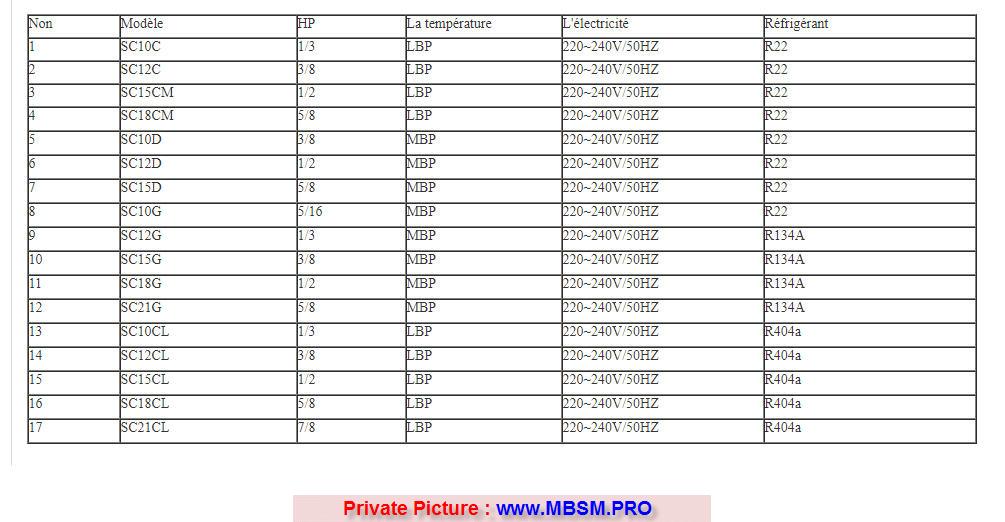 | Non | Modèle | HP | La température | L'électricité | Réfrigérant |
|---|---|---|---|---|---|
| 1 | SC10C | 1/3 | LBP | 220~240V/50HZ | R22 |
| 2 | SC12C | 3/8 | LBP | 220~240V/50HZ | R22 |
| 3 | SC15CM | 1/2 | LBP | 220~240V/50HZ | R22 |
| 4 | SC18CM | 5/8 | LBP | 220~240V/50HZ | R22 |
| 5 | SC10D | 3/8 | MBP | 220~240V/50HZ | R22 |
| 6 | SC12D | 1/2 | MBP | 220~240V/50HZ | R22 |
| 7 | SC15D | 5/8 | MBP | 220~240V/50HZ | R22 |
| 8 | SC10G | 5/16 | MBP | 220~240V/50HZ | R22 |
| 9 | SC12G | 1/3 | MBP | 220~240V/50HZ | R134A |
| 10 | SC15G | 3/8 | MBP | 220~240V/50HZ | R134A |
| 11 | SC18G | 1/2 | MBP | 220~240V/50HZ | R134A |
| 12 | SC21G | 5/8 | MBP | 220~240V/50HZ | R134A |
| 13 | SC10CL | 1/3 | LBP | 220~240V/50HZ | R404a |
| 14 | SC12CL | 3/8 | LBP | 220~240V/50HZ | R404a |
| 15 | SC15CL | 1/2 | LBP | 220~240V/50HZ | R404a |
| 16 | SC18CL | 5/8 | LBP | 220~240V/50HZ | R404a |
| 17 | SC21CL | 7/8 | LBP | 220~240V/50HZ | R404a |

Private Picture : www.MBSM.PRO